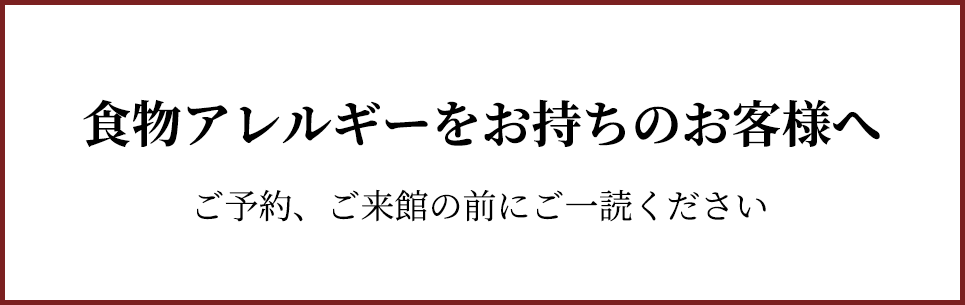 食物アレルギーをお持ちのお客様へ

ご予約、ご来館の前にご一読ください